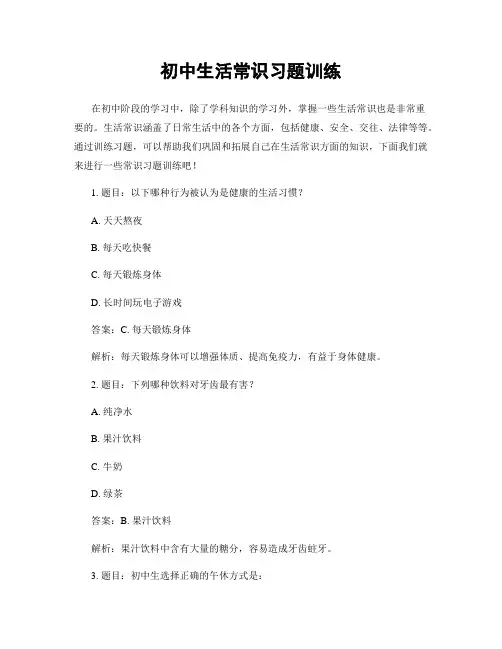 初中生活常识习题训练

在初中阶段的学习中，除了学科知识的学习外，掌握一些生活常识也是非常重要的。生活常识涵盖了日常生活中的各个方面，包括健康、安全、交往、法律等等。通过训练习题，可以帮助我们巩固和拓展自己在生活常识方面的知识，下面我们就来进行一些常识习题训练吧！

1. 题目：以下哪种行为被认为是健康的生活习惯？

A. 天天熬夜

B. 每天吃快餐

C. 每天锻炼身体

D. 长时间玩电子游戏

答案：C. 每天锻炼身体

解析：每天锻炼身体可以增强体质、提高免疫力，有益于身体健康。

2. 题目：下列哪种饮料对牙齿最有害？

A. 纯净水

B. 果汁饮料

C. 牛奶

D. 绿茶

答案：B. 果汁饮料

解析：果汁饮料中含有大量的糖分，容易造成牙齿蛀牙。

3. 题目：初中生选择正确的午休方式是：